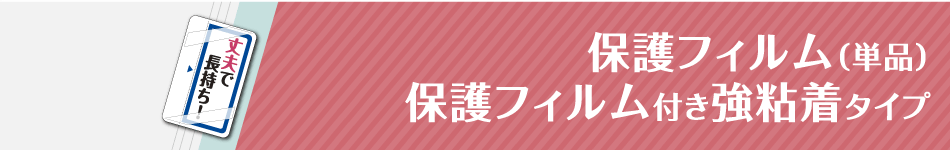 丈夫で長持ち!

保護フィルム(単品)
保護フィルム付き強粘着タイプ